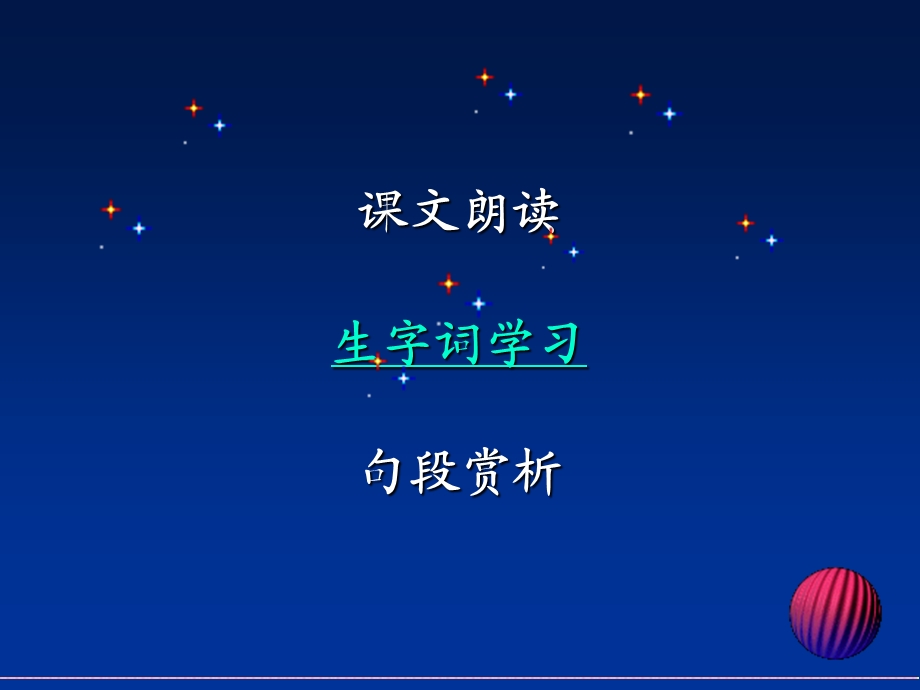 课文朗读

生字词学习

句段赏析